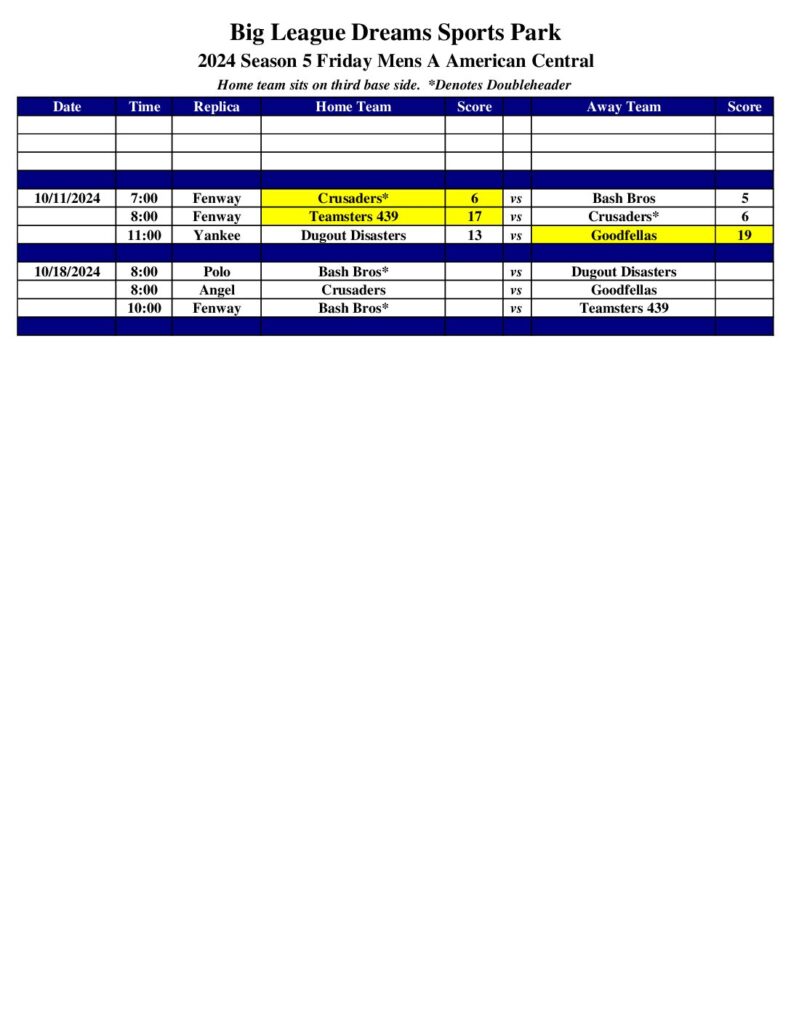 Big League Dreams Sports Park

2024 Season 5 Friday Mens A American Central

Home team sits on third base side. *Denotes Doubleheader

| Date | Time | Replica | Home Team | Score | | Away Team | Score |
|---|---|---|---|---|---|---|---|
| | | | | | | | |
| | | | | | | | |
| | | | | | | | |
| | | | | | | | |
| 10/11/2024 | 7:00 | Fenway | Crusaders* | 6 | vs | Bash Bros | 5 |
| | 8:00 | Fenway | Teamsters 439 | 17 | vs | Crusaders* | 6 |
| | 11:00 | Yankee | Dugout Disasters | 13 | vs | Goodfellas | 19 |
| | | | | | | | |
| 10/18/2024 | 8:00 | Polo | Bash Bros* | | vs | Dugout Disasters | |
| | 8:00 | Angel | Crusaders | | vs | Goodfellas | |
| | 10:00 | Fenway | Bash Bros* | | vs | Teamsters 439 | |
| | | | | | | | |